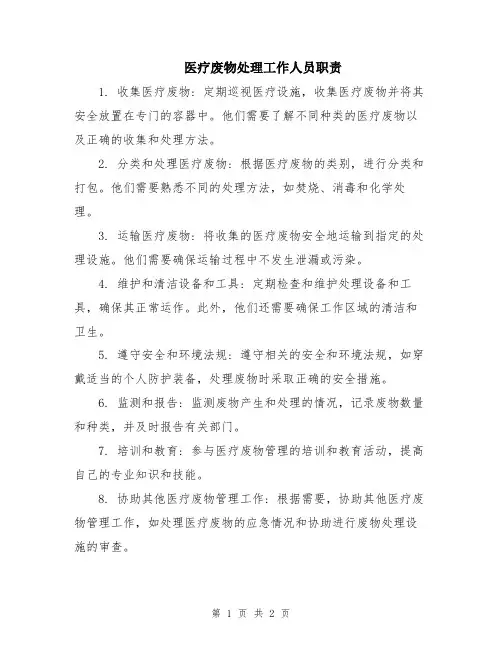 医疗废物处理工作人员职责

1. 收集医疗废物：定期巡视医疗设施，收集医疗废物并将其安全放置在专门的容器中。他们需要了解不同种类的医疗废物以及正确的收集和处理方法。

2. 分类和处理医疗废物：根据医疗废物的类别，进行分类和打包。他们需要熟悉不同的处理方法，如焚烧、消毒和化学处理。

3. 运输医疗废物：将收集的医疗废物安全地运输到指定的处理设施。他们需要确保运输过程中不发生泄漏或污染。

4. 维护和清洁设备和工具：定期检查和维护处理设备和工具，确保其正常运作。此外，他们还需要确保工作区域的清洁和卫生。

5. 遵守安全和环境法规：遵守相关的安全和环境法规，如穿戴适当的个人防护装备，处理废物时采取正确的安全措施。

6. 监测和报告：监测废物产生和处理的情况，记录废物数量和种类，并及时报告有关部门。

7. 培训和教育：参与医疗废物管理的培训和教育活动，提高自己的专业知识和技能。

8. 协助其他医疗废物管理工作：根据需要，协助其他医疗废物管理工作，如处理医疗废物的应急情况和协助进行废物处理设施的审查。

第 1 页 共 2 页